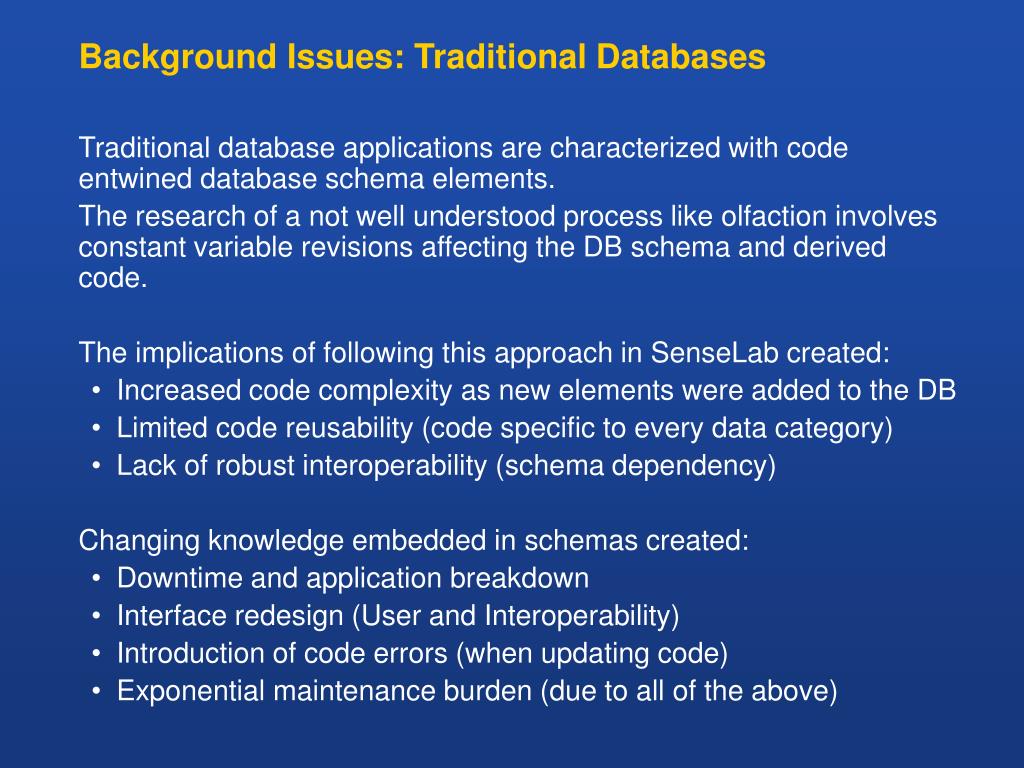 Background Issues: Traditional Databases

Traditional database applications are characterized with code entwined database schema elements.

The research of a not well understood process like olfaction involves constant variable revisions affecting the DB schema and derived code.

The implications of following this approach in SenseLab created:
• Increased code complexity as new elements were added to the DB
• Limited code reusability (code specific to every data category)
• Lack of robust interoperability (schema dependency)

Changing knowledge embedded in schemas created:
• Downtime and application breakdown
• Interface redesign (User and Interoperability)
• Introduction of code errors (when updating code)
• Exponential maintenance burden (due to all of the above)